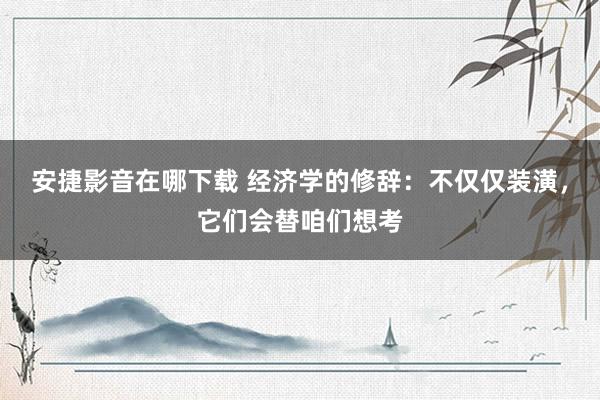 安捷影音在哪下载 经济学的修辞：不仅仅装潢，它们会替咱们想考